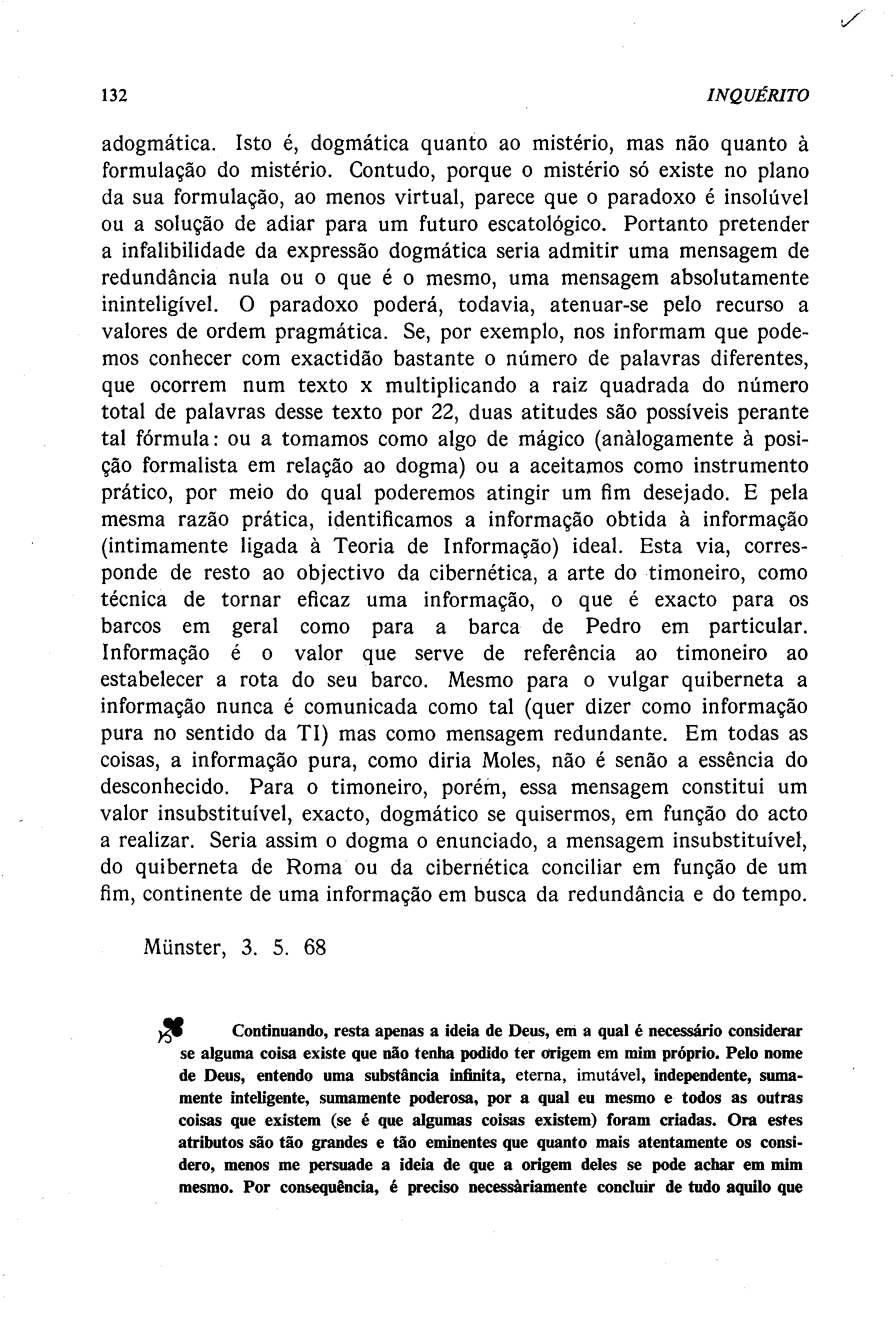 132 INQUÉRITO

adogmática. Isto é, dogmática quanto ao mistério, mas não quanto à formulação do mistério. Contudo, porque o mistério só existe no plano da sua formulação, ao menos virtual, parece que o paradoxo é insolúvel ou a solução de adiar para um futuro escatológico. Portanto pretender a infalibilidade da expressão dogmática seria admitir uma mensagem de redundância nula ou o que é o mesmo, uma mensagem absolutamente ininteligível. O paradoxo poderá, todavia, atenuar-se pelo recurso a valores de ordem pragmática. Se, por exemplo, nos informam que podemos conhecer com exactidão bastante o número de palavras diferentes, que ocorrem num texto x multiplicando a raiz quadrada do número total de palavras desse texto por 22, duas atitudes são possíveis perante tal fórmula: ou a tomamos como algo de mágico (anàlogamente à posição formalista em relação ao dogma) ou a aceitamos como instrumento prático, por meio do qual poderemos atingir um fim desejado. E pela mesma razão prática, identificamos a informação obtida à informação (intimamente ligada à Teoria de Informação) ideal. Esta via, corresponde de resto ao objectivo da cibernética, a arte do timoneiro, como técnica de tornar eficaz uma informação, o que é exacto para os barcos em geral como para a barca de Pedro em particular. Informação é o valor que serve de referência ao timoneiro ao estabelecer a rota do seu barco. Mesmo para o vulgar quiberneta a informação nunca é comunicada como tal (quer dizer como informação pura no sentido da TI) mas como mensagem redundante. Em todas as coisas, a informação pura, como diria Moles, não é senão a essência do desconhecido. Para o timoneiro, porém, essa mensagem constitui um valor insubstituível, exacto, dogmático se quisermos, em função do acto a realizar. Seria assim o dogma o enunciado, a mensagem insubstituível, do quiberneta de Roma ou da cibernética conciliar em função de um fim, continente de uma informação em busca da redundância e do tempo.

Münster, 3. 5. 68

Continuando, resta apenas a ideia de Deus, em a qual é necessário considerar se alguma coisa existe que não tenha podido ter origem em mim próprio. Pelo nome de Deus, entendo uma substância infinita, eterna, imutável, independente, sumamente inteligente, sumamente poderosa, por a qual eu mesmo e todos as outras coisas que existem (se é que algumas coisas existem) foram criadas. Ora estes atributos são tão grandes e tão eminentes que quanto mais atentamente os considero, menos me persuade a ideia de que a origem deles se pode achar em mim mesmo. Por consequência, é preciso necessàriamente concluir de tudo aquilo que